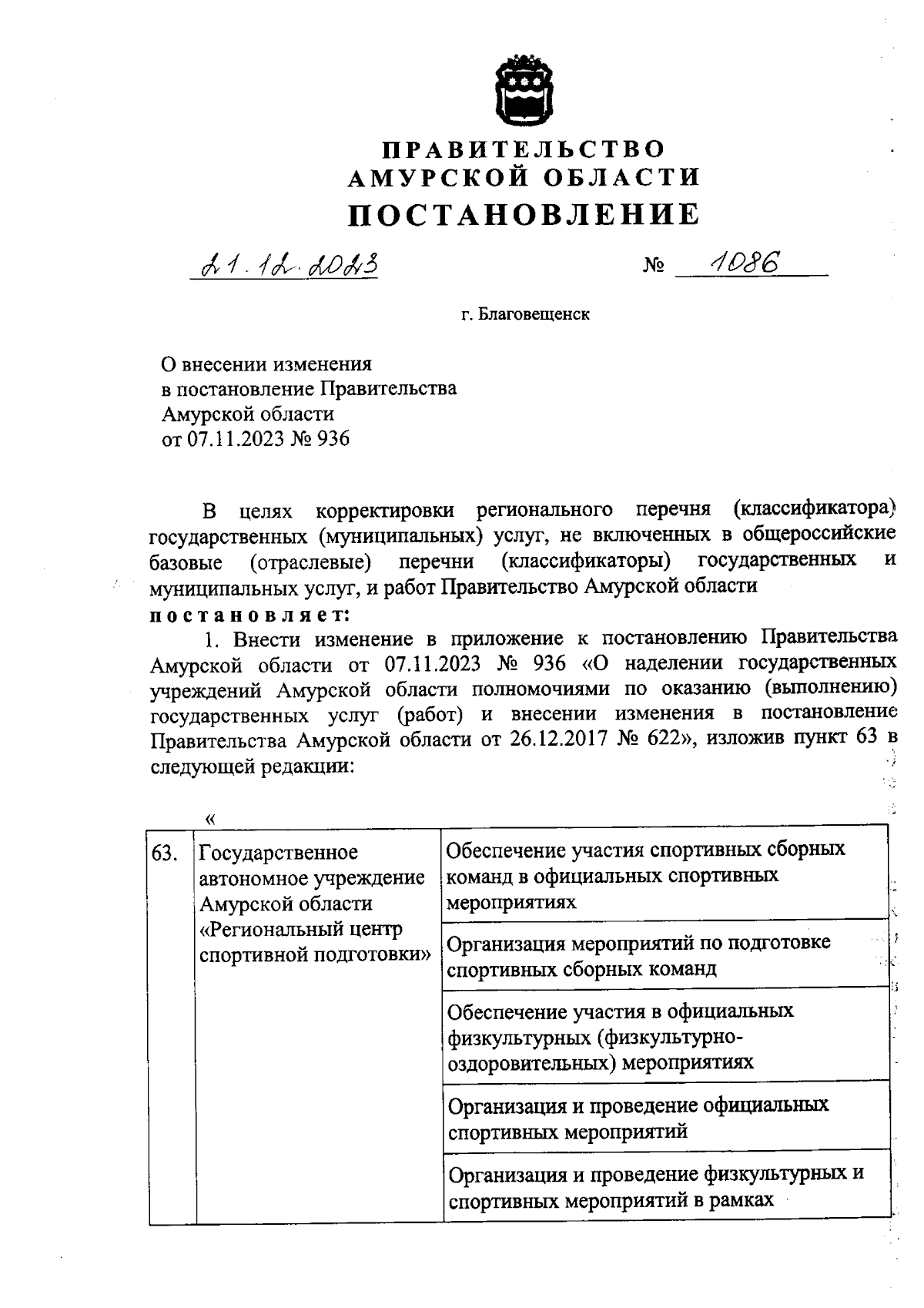 ПРАВИТЕЛЬСТВО
АМУРСКОЙ ОБЛАСТИ
ПОСТАНОВЛЕНИЕ

21.12.2023 № 1086

г. Благовещенск

О внесении изменения
в постановление Правительства
Амурской области
от 07.11.2023 № 936

В целях корректировки регионального перечня (классификатора) государственных (муниципальных) услуг, не включенных в общероссийские базовые (отраслевые) перечни (классификаторы) государственных и муниципальных услуг, и работ Правительство Амурской области
постановляет:

1. Внести изменение в приложение к постановлению Правительства Амурской области от 07.11.2023 № 936 «О наделении государственных учреждений Амурской области полномочиями по оказанию (выполнению) государственных услуг (работ) и внесении изменения в постановление Правительства Амурской области от 26.12.2017 № 622», изложив пункт 63 в следующей редакции:

«

| 63. | Государственное автономное учреждение Амурской области «Региональный центр спортивной подготовки» | Обеспечение участия спортивных сборных команд в официальных спортивных мероприятиях |
|---|---|---|
| | | Организация мероприятий по подготовке спортивных сборных команд |
| | | Обеспечение участия в официальных физкультурных (физкультурно-оздоровительных) мероприятиях |
| | | Организация и проведение официальных спортивных мероприятий |
| | | Организация и проведение физкультурных и спортивных мероприятий в рамках |